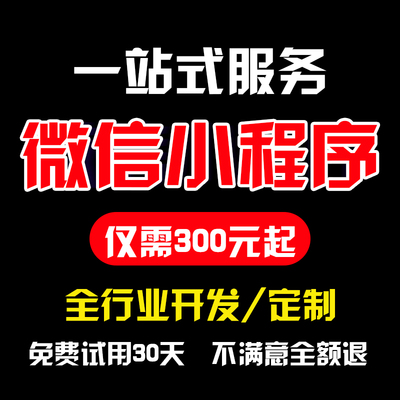 一站式服务

微信小程序

仅需300元起

全行业开发/定制

免费试用30天 不满意全额退